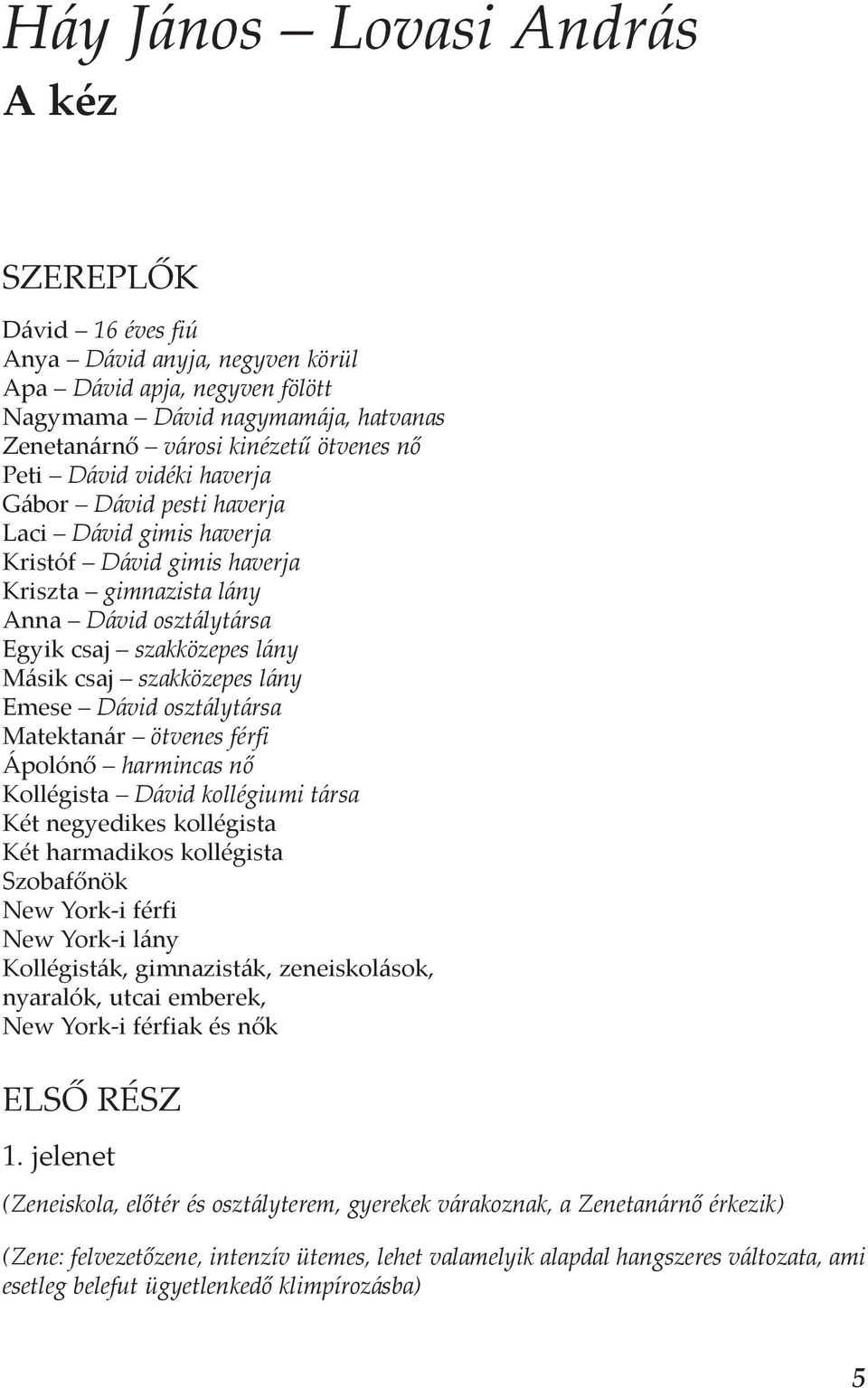 Háy János – Lovasi András
A kéz

SZEREPLŐK

Dávid – 16 éves fiú
Anya – Dávid anyja, negyven körül
Apa – Dávid apja, negyven fölött
Nagymama – Dávid nagymamája, hatvanas
Zenetanárnő – városi kinézetű ötvenes nő
Peti – Dávid vidéki haverja
Gábor – Dávid pesti haverja
Laci – Dávid gimis haverja
Kristóf – Dávid gimis haverja
Kriszta – gimnazista lány
Anna – Dávid osztálytársa
Egyik csaj – szakközepes lány
Másik csaj – szakközepes lány
Emese – Dávid osztálytársa
Matektanár – ötvenes férfi
Ápolónő – harmincas nő
Kollégista – Dávid kollégiumi társa
Két negyedikes kollégista
Két harmadikos kollégista
Szobafőnök
New York-i férfi
New York-i lány
Kollégisták, gimnazisták, zeneiskolások, nyaralók, utcai emberek, New York-i férfiak és nők

ELSŐ RÉSZ

1. jelenet

(Zeneiskola, előtér és osztályterem, gyerekek várakoznak, a Zenetanárnő érkezik)

(Zene: felvezetőzene, intenzív ütemes, lehet valamelyik alapdal hangszeres változata, ami esetleg belefut ügyetlenkedő klimpírozásba)

5